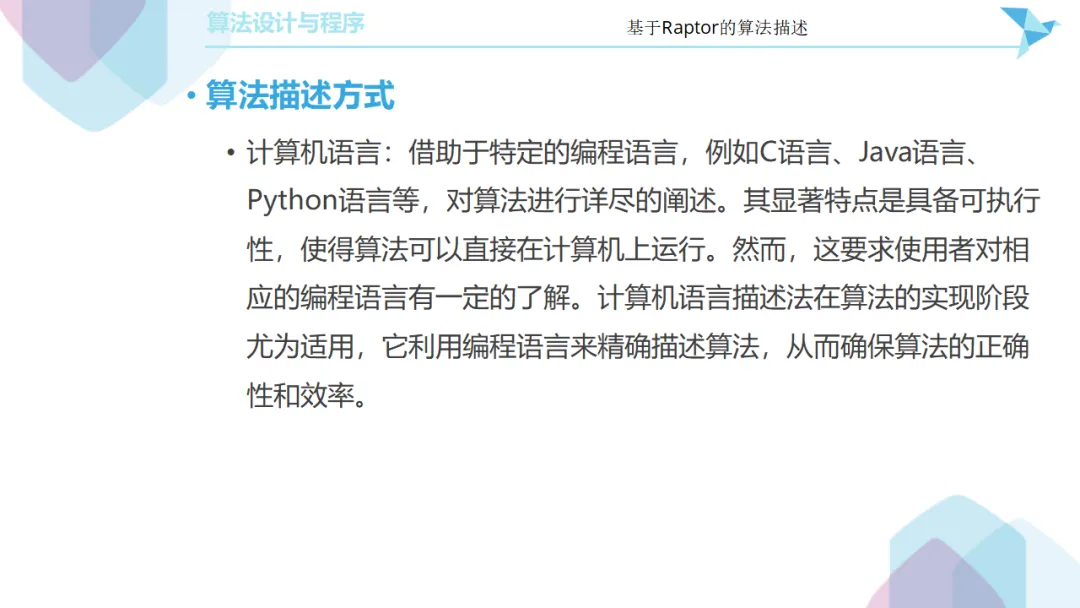 算法设计与程序

基于Raptor的算法描述

• 算法描述方式

• 计算机语言：借助于特定的编程语言，例如C语言、Java语言、Python语言等，对算法进行详尽的阐述。其显著特点是具备可执行性，使得算法可以直接在计算机上运行。然而，这要求使用者对相应的编程语言有一定的了解。计算机语言描述法在算法的实现阶段尤为适用，它利用编程语言来精确描述算法，从而确保算法的正确性和效率。